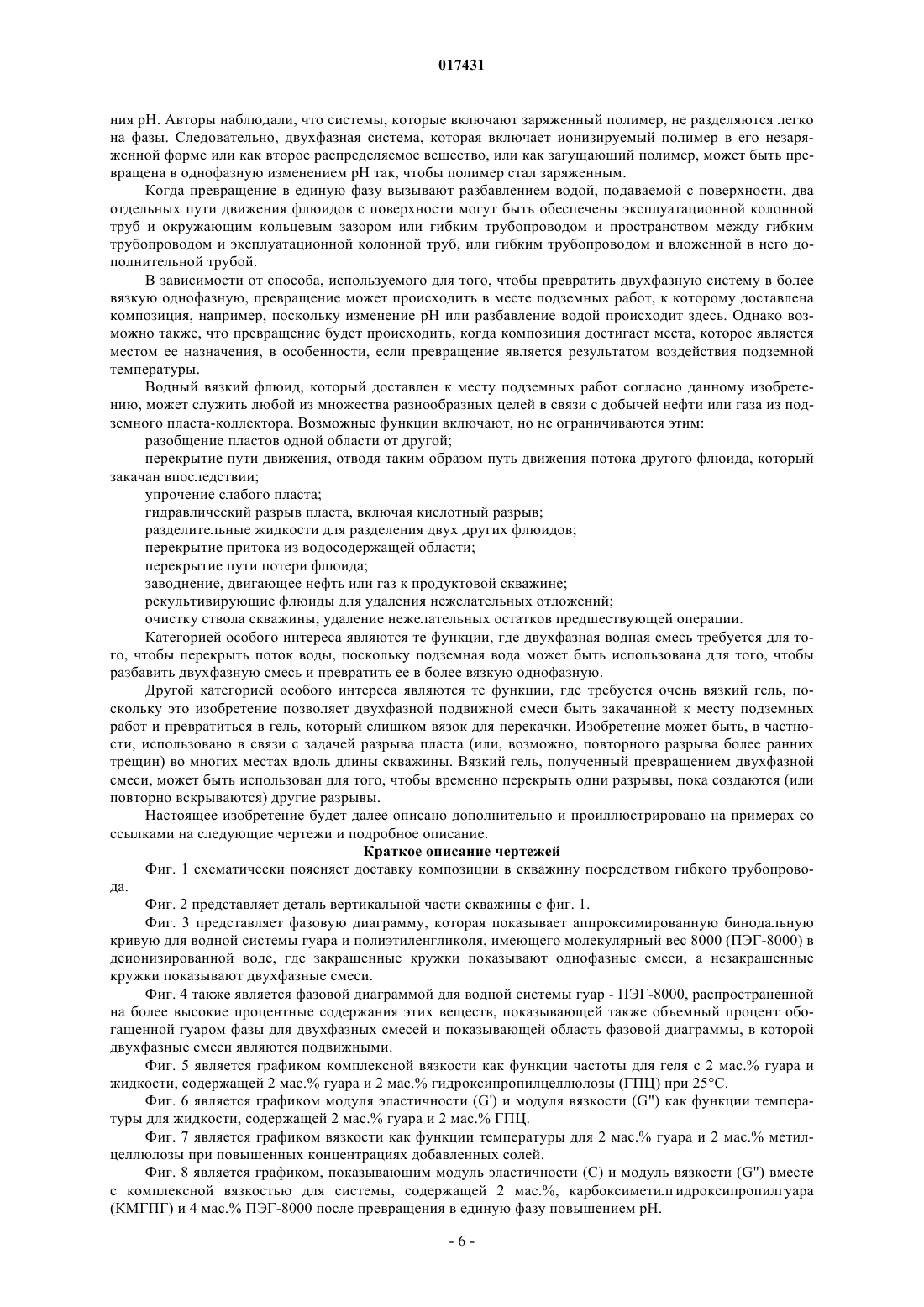 017431

ния pH. Авторы наблюдали, что системы, которые включают заряженный полимер, не разделяются легко на фазы. Следовательно, двухфазная система, которая включает ионизируемый полимер в его незаряженной форме или как второе распределяемое вещество, или как загущающий полимер, может быть превращена в однофазную изменением pH так, чтобы полимер стал заряженным.

Когда превращение в единую фазу вызывают разбавлением водой, подаваемой с поверхности, два отдельных пути движения флюидов с поверхности могут быть обеспечены эксплуатационной колонной труб и окружающим кольцевым зазором или гибким трубопроводом и пространством между гибким трубопроводом и эксплуатационной колонной труб, или гибким трубопроводом и вложенной в него дополнительной трубой.

В зависимости от способа, используемого для того, чтобы превратить двухфазную систему в более вязкую однофазную, превращение может происходить в месте подземных работ, к которому доставлена композиция, например, поскольку изменение pH или разбавление водой происходит здесь. Однако возможно также, что превращение будет происходить, когда композиция достигает места, которое является местом ее назначения, в особенности, если превращение является результатом воздействия подземной температуры.

Водный вязкий флюид, который доставлен к месту подземных работ согласно данному изобретению, может служить любой из множества разнообразных целей в связи с добычей нефти или газа из подземного пласта-коллектора. Возможные функции включают, но не ограничиваются этим:

разобщение пластов одной области от другой;

перекрытие пути движения, отводя таким образом путь движения потока другого флюида, который закачан впоследствии;

упрочение слабого пласта;

гидравлический разрыв пласта, включая кислотный разрыв;

разделительные жидкости для разделения двух других флюидов;

перекрытие притока из водосодержащей области;

перекрытие пути потери флюида;

заводнение, двигающее нефть или газ к продуктовой скважине;

рекультивирующие флюиды для удаления нежелательных отложений;

очистку ствола скважины, удаление нежелательных остатков предшествующей операции.

Категорией особого интереса являются те функции, где двухфазная водная смесь требуется для того, чтобы перекрыть поток воды, поскольку подземная вода может быть использована для того, чтобы разбавить двухфазную смесь и превратить ее в более вязкую однофазную.

Другой категорией особого интереса являются те функции, где требуется очень вязкий гель, поскольку это изобретение позволяет двухфазной подвижной смеси быть закачанной к месту подземных работ и превратиться в гель, который слишком вязок для перекачки. Изобретение может быть, в частности, использовано в связи с задачей разрыва пласта (или, возможно, повторного разрыва более ранних трещин) во многих местах вдоль длины скважины. Вязкий гель, полученный превращением двухфазной смеси, может быть использован для того, чтобы временно перекрыть одни разрывы, пока создаются (или повторно вскрываются) другие разрывы.

Настоящее изобретение будет далее описано дополнительно и проиллюстрировано на примерах со ссылками на следующие чертежи и подробное описание.

Краткое описание чертежей

Фиг. 1 схематически поясняет доставку композиции в скважину посредством гибкого трубопровода.

Фиг. 2 представляет деталь вертикальной части скважины с фиг. 1.

Фиг. 3 представляет фазовую диаграмму, которая показывает аппроксимированную бинодальную кривую для водной системы гуара и полиэтиленгликоля, имеющего молекулярный вес 8000 (ПЭГ-8000) в деионизированной воде, где закрашенные кружки показывают однофазные смеси, а незакрашенные кружки показывают двухфазные смеси.

Фиг. 4 также является фазовой диаграммой для водной системы гуар - ПЭГ-8000, распространенной на более высокие процентные содержания этих веществ, показывающей также объемный процент обогащенной гуаром фазы для двухфазных смесей и показывающей область фазовой диаграммы, в которой двухфазные смеси являются подвижными.

Фиг. 5 является графиком комплексной вязкости как функции частоты для геля с 2 мас.% гуара и жидкости, содержащей 2 мас.% гуара и 2 мас.% гидроксипропилцеллюлозы (ГПЦ) при 25°C.

Фиг. 6 является графиком модуля эластичности (G') и модуля вязкости (G") как функции температуры для жидкости, содержащей 2 мас.% гуара и 2 мас.% ГПЦ.

Фиг. 7 является графиком вязкости как функции температуры для 2 мас.% гуара и 2 мас.% метилцеллюлозы при повышенных концентрациях добавленных солей.

Фиг. 8 является графиком, показывающим модуль эластичности (С) и модуль вязкости (G") вместе с комплексной вязкостью для системы, содержащей 2 мас.%, карбоксиметилгидроксипропилгуара (КМГПГ) и 4 мас.% ПЭГ-8000 после превращения в единую фазу повышением pH.

- 6 -